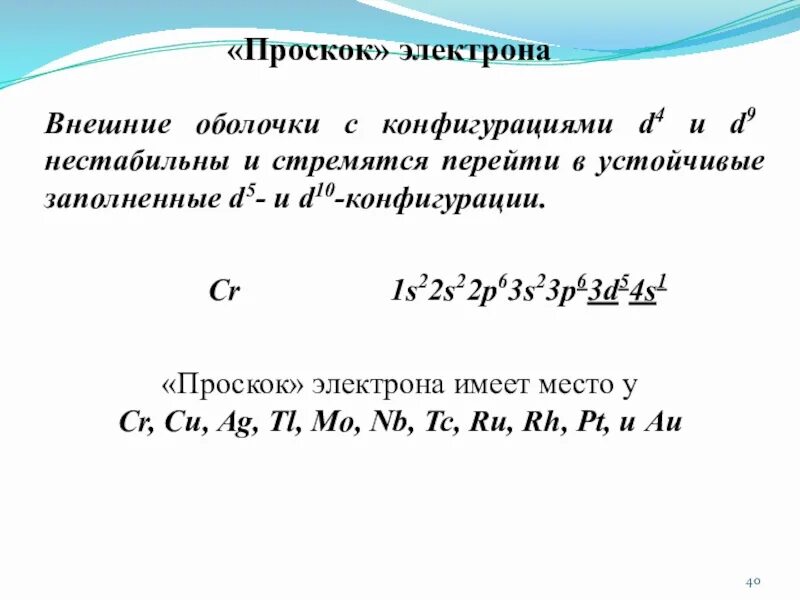 «Проскок» электрона

Внешние оболочки с конфигурациями $d^4$ и $d^9$ нестабильны и стремятся перейти в устойчивые заполненные $d^5$- и $d^{10}$-конфигурации.

Cr $1s^2 2s^2 2p^6 3s^2 3p^6 3d^5 4s^1$

«Проскок» электрона имеет место у Cr, Cu, Ag, Tl, Mo, Nb, Tc, Ru, Rh, Pt, и Au

40